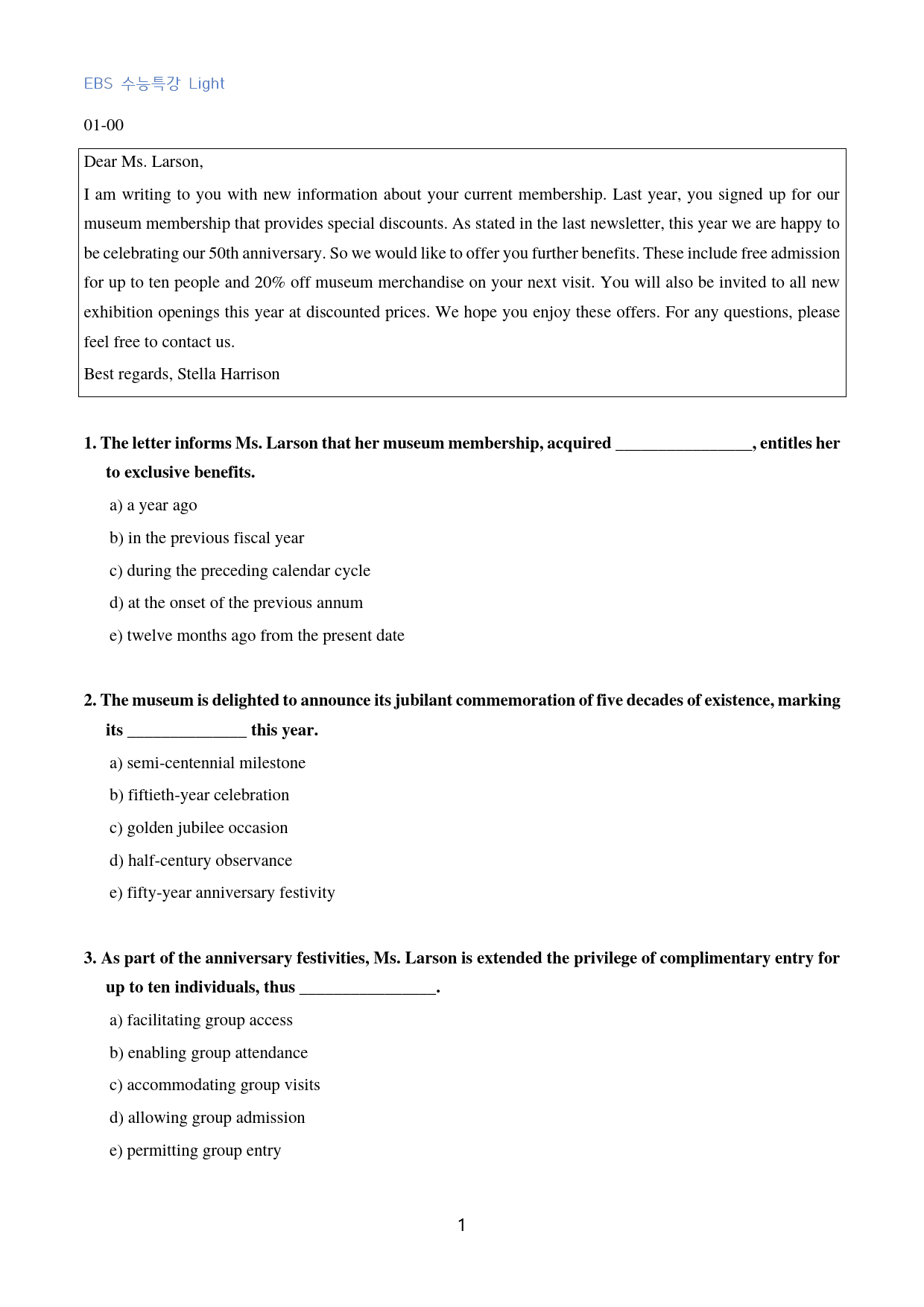 EBS 수능특강 Light

01-00

Dear Ms. Larson,

I am writing to you with new information about your current membership. Last year, you signed up for our museum membership that provides special discounts. As stated in the last newsletter, this year we are happy to be celebrating our 50th anniversary. So we would like to offer you further benefits. These include free admission for up to ten people and 20% off museum merchandise on your next visit. You will also be invited to all new exhibition openings this year at discounted prices. We hope you enjoy these offers. For any questions, please feel free to contact us.

Best regards, Stella Harrison

1. The letter informs Ms. Larson that her museum membership, acquired ____, entitles her to exclusive benefits.

a) a year ago

b) in the previous fiscal year

c) during the preceding calendar cycle

d) at the onset of the previous annum

e) twelve months ago from the present date

2. The museum is delighted to announce its jubilant commemoration of five decades of existence, marking its ____ this year.

a) semi-centennial milestone

b) fiftieth-year celebration

c) golden jubilee occasion

d) half-century observance

e) fifty-year anniversary festivity

3. As part of the anniversary festivities, Ms. Larson is extended the privilege of complimentary entry for up to ten individuals, thus ____.

a) facilitating group access

b) enabling group attendance

c) accommodating group visits

d) allowing group admission

e) permitting group entry

1